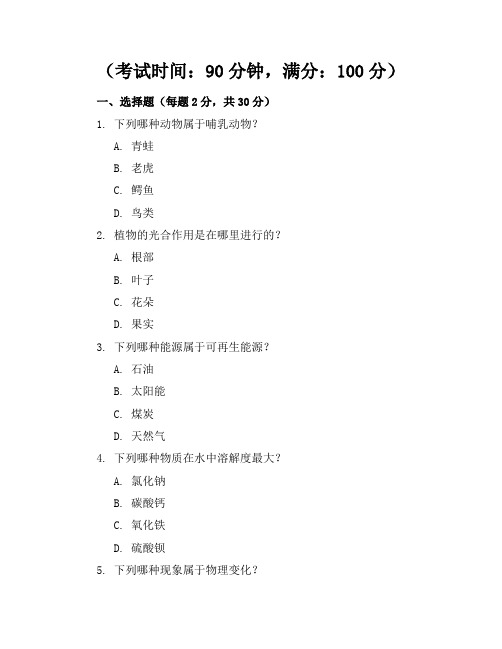 （考试时间：90 分钟，满分：100 分）

一、选择题（每题 2 分，共 30 分）

1. 下列哪种动物属于哺乳动物？

A. 青蛙

B. 老虎

C. 鳄鱼

D. 鸟类

2. 植物的光合作用是在哪里进行的？

A. 根部

B. 叶子

C. 花朵

D. 果实

3. 下列哪种能源属于可再生能源？

A. 石油

B. 太阳能

C. 煤炭

D. 天然气

4. 下列哪种物质在水中溶解度最大？

A. 氯化钠

B. 碳酸钙

C. 氧化铁

D. 硫酸钡

5. 下列哪种现象属于物理变化？